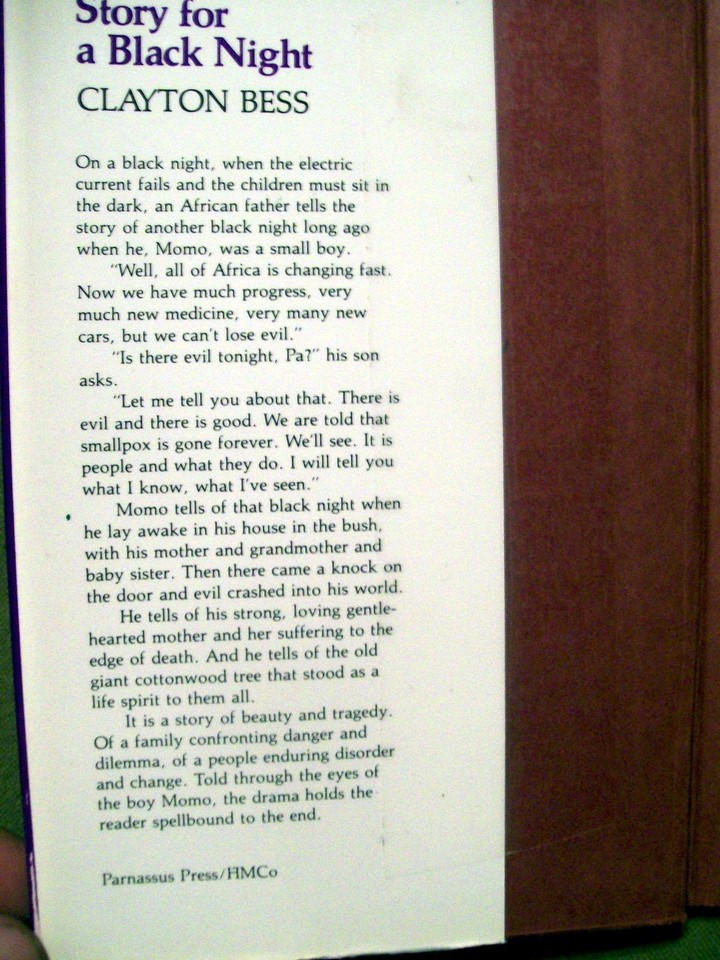 Story for a Black Night
CLAYTON BESS

On a black night, when the electric current fails and the children must sit in the dark, an African father tells the story of another black night long ago when he, Momo, was a small boy.

"Well, all of Africa is changing fast. Now we have much progress, very much new medicine, very many new cars, but we can't lose evil."

"Is there evil tonight, Pa?" his son asks.

"Let me tell you about that. There is evil and there is good. We are told that smallpox is gone forever. We'll see. It is people and what they do. I will tell you what I know, what I've seen."

Momo tells of that black night when he lay awake in his house in the bush, with his mother and grandmother and baby sister. Then there came a knock on the door and evil crashed into his world.

He tells of his strong, loving gentle-hearted mother and her suffering to the edge of death. And he tells of the old giant cottonwood tree that stood as a life spirit to them all.

It is a story of beauty and tragedy. Of a family confronting danger and dilemma, of a people enduring disorder and change. Told through the eyes of the boy Momo, the drama holds the reader spellbound to the end.

Parnassus Press/HMCo